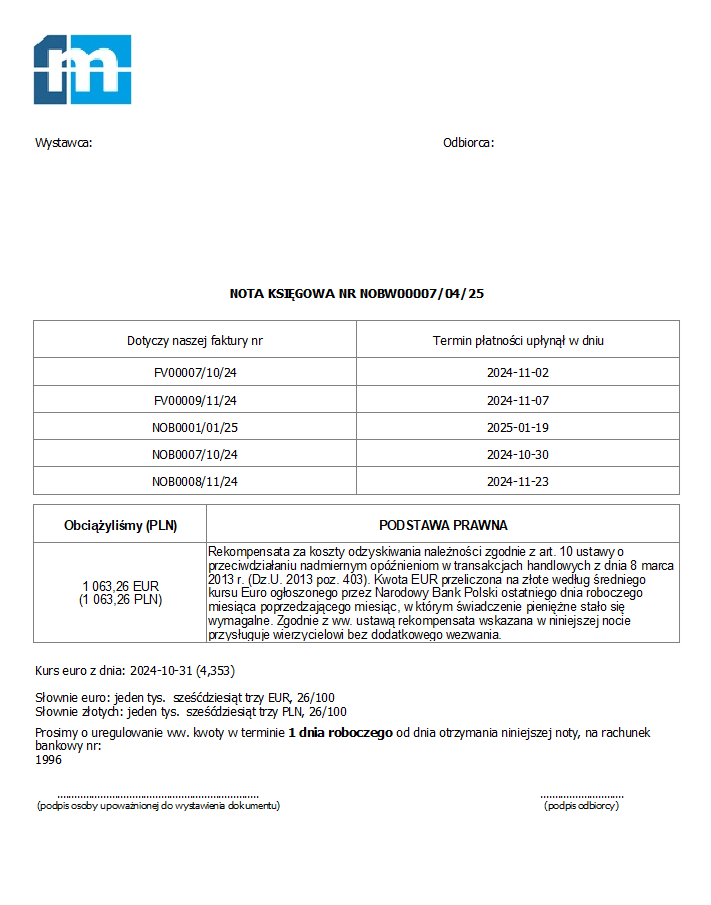 Wystawca:

Odbiorca:

NOTA KSIĘGOWA NR NOBW00007/04/25

| Dotyczy naszej faktury nr | Termin płatności upłynął w dniu |
|---|---|
| FV00007/10/24 | 2024-11-02 |
| FV00009/11/24 | 2024-11-07 |
| NOB0001/01/25 | 2025-01-19 |
| NOB0007/10/24 | 2024-10-30 |
| NOB0008/11/24 | 2024-11-23 |

| Obciążyliśmy (PLN) | PODSTAWA PRAWNA |
|---|---|
| 1 063,26 EUR (1 063,26 PLN) | Rekompensata za koszty odzyskiwania należności zgodnie z art. 10 ustawy o przeciwdziałaniu nadmiernym opóźnieniom w transakcjach handlowych z dnia 8 marca 2013 r. (Dz.U. 2013 poz. 403). Kwota EUR przeliczona na złote według średniego kursu Euro ogłoszonego przez Narodowy Bank Polski ostatniego dnia roboczego miesiąca poprzedzającego miesiąc, w którym świadczenie pieniężne stało się wymagalne. Zgodnie z ww. ustawą rekompensata wskazana w niniejszej nocie przysługuje wierzycielowi bez dodatkowego wezwania. |

Kurs euro z dnia: 2024-10-31 (4,353)

Słownie euro: jeden tys. sześćdziesiąt trzy EUR, 26/100
Słownie złotych: jeden tys. sześćdziesiąt trzy PLN, 26/100

Prosimy o uregulowanie ww. kwoty w terminie **1 dnia roboczego** od dnia otrzymania niniejszej noty, na rachunek bankowy nr:
1996

(podpis osoby upoważnionej do wystawienia dokumentu)

(podpis odbiorcy)